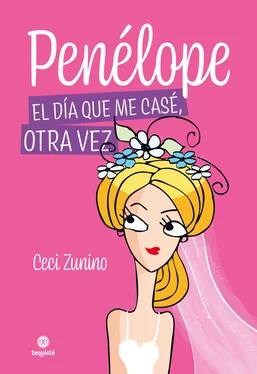 Penélope

EL DÍA QUE ME CASÉ, OTRA VEZ

Ceci Zunino

tequisté